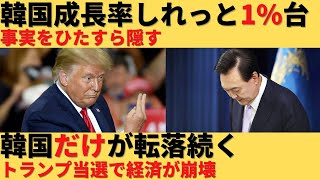 韓国成長率しれっと1%台
事実をひたすら隠す

韓国だけが転落続く
トランプ当選で経済が崩壊